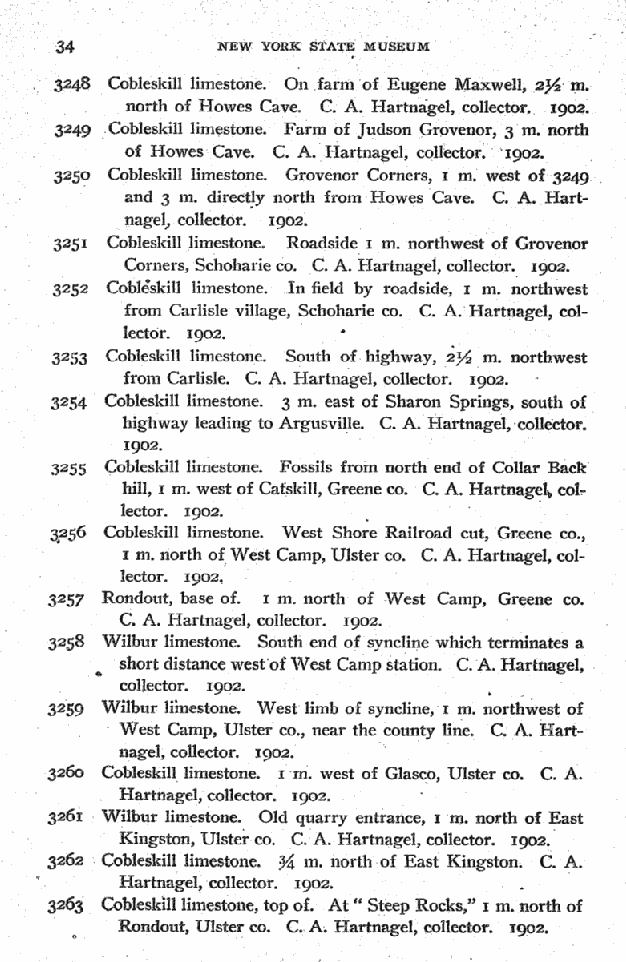 34 NEW YORK STATE MUSEUM

3248 Cobleskill limestone. On farm of Eugene Maxwell, 2½ m. north of Howes Cave. C. A. Hartnagel, collector. 1902.

3249 Cobleskill limestone. Farm of Judson Grovenor, 3 m. north of Howes Cave. C. A. Hartnagel, collector. 1902.

3250 Cobleskill limestone. Grovenor Corners, 1 m. west of 3249 and 3 m. directly north from Howes Cave. C. A. Hartnagel, collector. 1902.

3251 Cobleskill limestone. Roadside 1 m. northwest of Grovenor Corners, Schoharie co. C. A. Hartnagel, collector. 1902.

3252 Cobleskill limestone. In field by roadside, 1 m. northwest from Carlisle village, Schoharie co. C. A. Hartnagel, collector. 1902.

3253 Cobleskill limestone. South of highway, 2½ m. northwest from Carlisle. C. A. Hartnagel, collector. 1902.

3254 Cobleskill limestone. 3 m. east of Sharon Springs, south of highway leading to Argusville. C. A. Hartnagel, collector. 1902.

3255 Cobleskill limestone. Fossils from north end of Collar Back hill, 1 m. west of Catskill, Greene co. C. A. Hartnagel, collector. 1902.

3256 Cobleskill limestone. West Shore Railroad cut, Greene co., 1 m. north of West Camp, Ulster co. C. A. Hartnagel, collector. 1902.

3257 Rondout, base of. 1 m. north of West Camp, Greene co. C. A. Hartnagel, collector. 1902.

3258 Wilbur limestone. South end of syncline which terminates a short distance west of West Camp station. C. A. Hartnagel, collector. 1902.

3259 Wilbur limestone. West limb of syncline, 1 m. northwest of West Camp, Ulster co., near the county line. C. A. Hartnagel, collector. 1902.

3260 Cobleskill limestone. 1 m. west of Glasco, Ulster co. C. A. Hartnagel, collector. 1902.

3261 Wilbur limestone. Old quarry entrance, 1 m. north of East Kingston, Ulster co. C. A. Hartnagel, collector. 1902.

3262 Cobleskill limestone. ¾ m. north of East Kingston. C. A. Hartnagel, collector. 1902.

3263 Cobleskill limestone, top of. At "Steep Rocks," 1 m. north of Rondout, Ulster co. C. A. Hartnagel, collector. 1902.